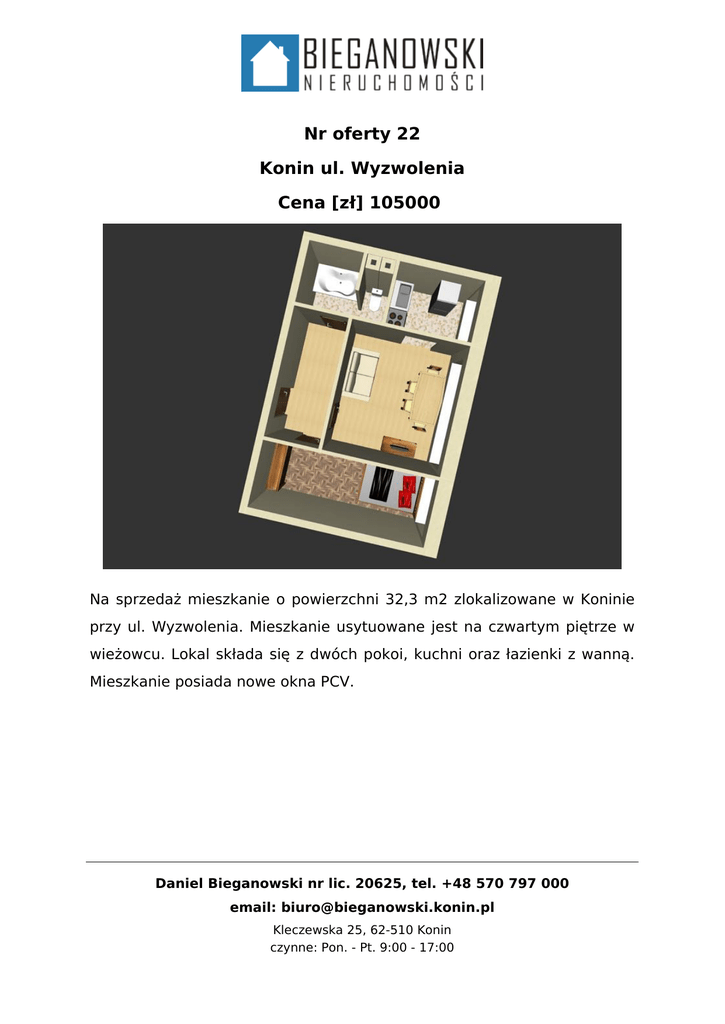 BIEGANOWSKI
NIERUCHOMOŚCI

Nr oferty 22

Konin ul. Wyzwolenia

Cena [zł] 105000

Na sprzedaż mieszkanie o powierzchni 32,3 m2 zlokalizowane w Koninie przy ul. Wyzwolenia. Mieszkanie usytuowane jest na czwartym piętrze w wieżowcu. Lokal składa się z dwóch pokoi, kuchni oraz łazienki z wanną. Mieszkanie posiada nowe okna PCV.

Daniel Bieganowski nr lic. 20625, tel. +48 570 797 000

email: biuro@bieganowski.konin.pl

Kleczewska 25, 62-510 Konin

czynne: Pon. - Pt. 9:00 - 17:00